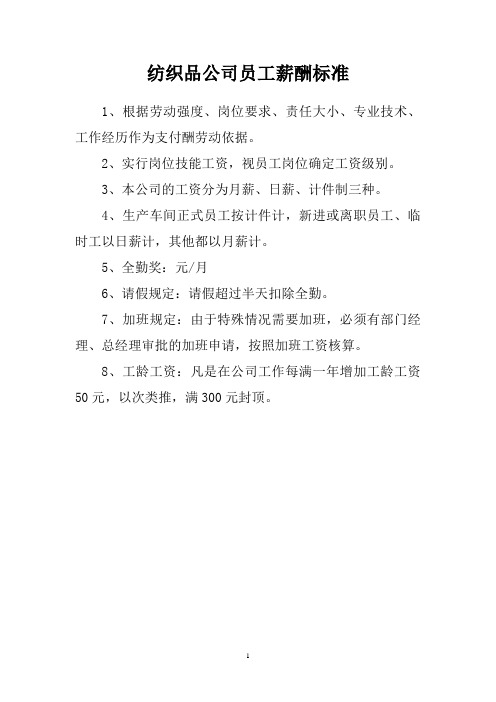 纺织品公司员工薪酬标准

1、根据劳动强度、岗位要求、责任大小、专业技术、工作经历作为支付酬劳动依据。

2、实行岗位技能工资，视员工岗位确定工资级别。

3、本公司的工资分为月薪、日薪、计件制三种。

4、生产车间正式员工按计件计，新进或离职员工、临时工以日薪计，其他都以月薪计。

5、全勤奖：元/月

6、请假规定：请假超过半天扣除全勤。

7、加班规定：由于特殊情况需要加班，必须有部门经理、总经理审批的加班申请，按照加班工资核算。

8、工龄工资：凡是在公司工作每满一年增加工龄工资50元，以次类推，满300元封顶。

1